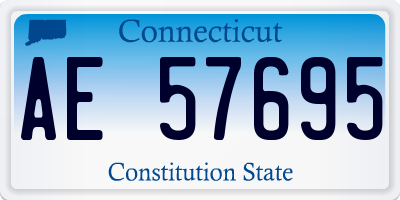 Connecticut

AE 57695

Constitution State